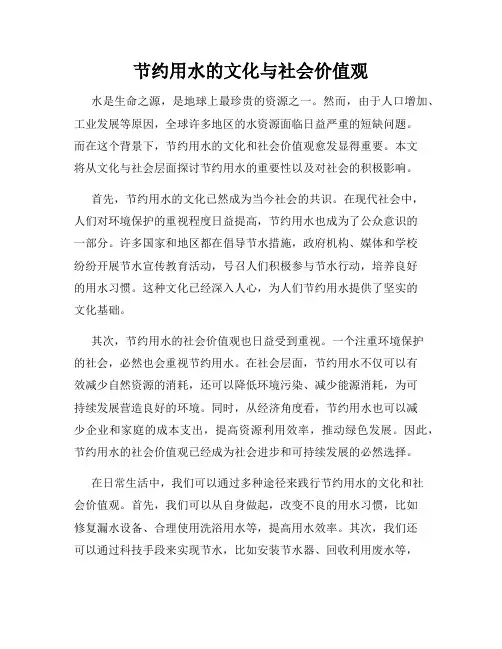 节约用水的文化与社会价值观

水是生命之源，是地球上最珍贵的资源之一。然而，由于人口增加、工业发展等原因，全球许多地区的水资源面临日益严重的短缺问题。而在这个背景下，节约用水的文化和社会价值观愈发显得重要。本文将从文化与社会层面探讨节约用水的重要性以及对社会的积极影响。

首先，节约用水的文化已然成为当今社会的共识。在现代社会中，人们对环境保护的重视程度日益提高，节约用水也成为了公众意识的一部分。许多国家和地区都在倡导节水措施，政府机构、媒体和学校纷纷开展节水宣传教育活动，号召人们积极参与节水行动，培养良好的用水习惯。这种文化已经深入人心，为人们节约用水提供了坚实的文化基础。

其次，节约用水的社会价值观也日益受到重视。一个注重环境保护的社会，必然也会重视节约用水。在社会层面，节约用水不仅可以有效减少自然资源的消耗，还可以降低环境污染、减少能源消耗，为可持续发展营造良好的环境。同时，从经济角度看，节约用水也可以减少企业和家庭的成本支出，提高资源利用效率，推动绿色发展。因此，节约用水的社会价值观已经成为社会进步和可持续发展的必然选择。

在日常生活中，我们可以通过多种途径来践行节约用水的文化和社会价值观。首先，我们可以从自身做起，改变不良的用水习惯，比如修复漏水设备、合理使用洗浴用水等，提高用水效率。其次，我们还可以通过科技手段来实现节水，比如安装节水器、回收利用废水等，